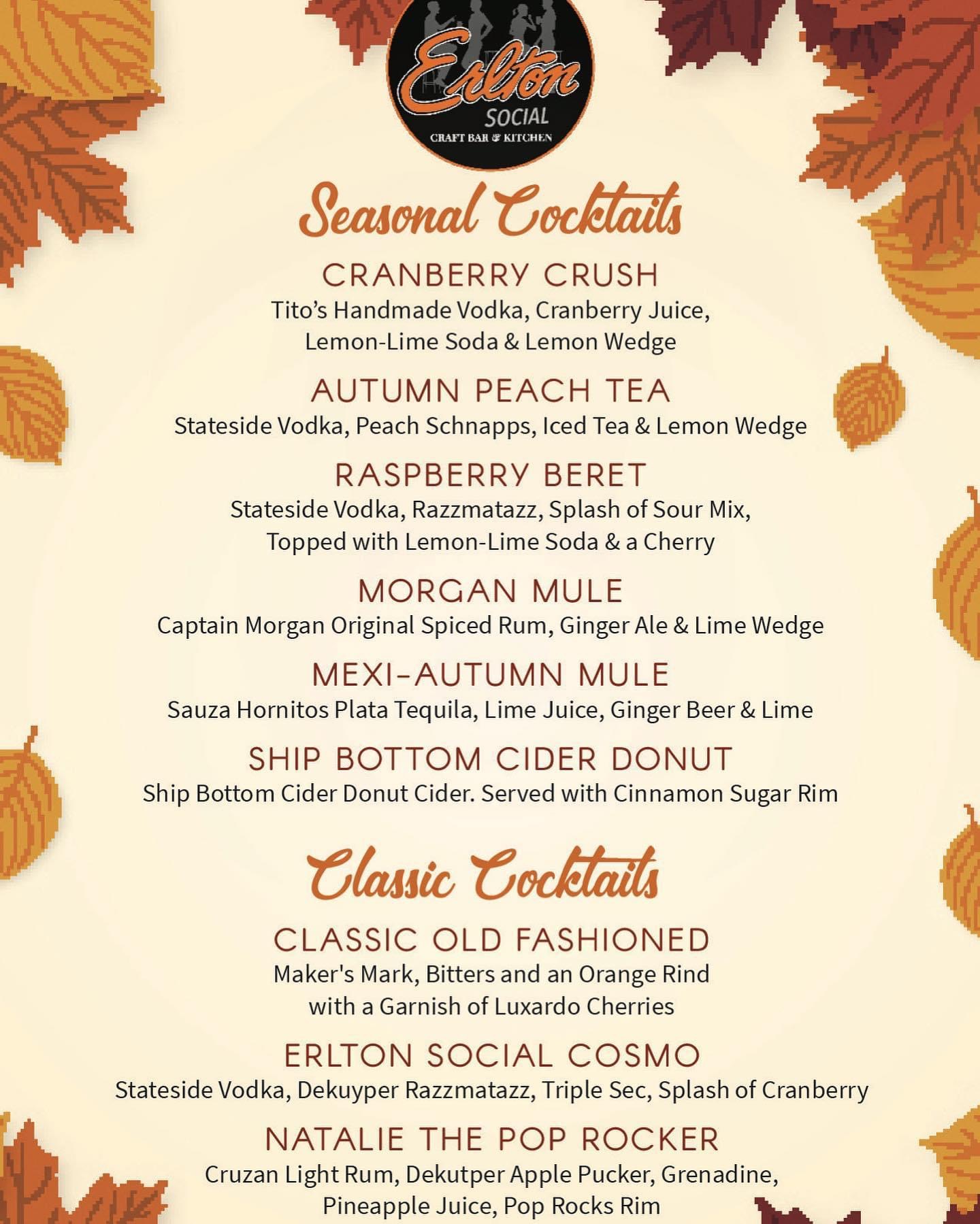 Erlton
SOCIAL
CRAFT BAR & KITCHEN

Seasonal Cocktails

CRANBERRY CRUSH
Tito's Handmade Vodka, Cranberry Juice, Lemon-Lime Soda & Lemon Wedge

AUTUMN PEACH TEA
Stateside Vodka, Peach Schnapps, Iced Tea & Lemon Wedge

RASPBERRY BERET
Stateside Vodka, Razzmatazz, Splash of Sour Mix, Topped with Lemon-Lime Soda & a Cherry

MORGAN MULE
Captain Morgan Original Spiced Rum, Ginger Ale & Lime Wedge

MEXI-AUTUMN MULE
Sauza Hornitos Plata Tequila, Lime Juice, Ginger Beer & Lime

SHIP BOTTOM CIDER DONUT
Ship Bottom Cider Donut Cider. Served with Cinnamon Sugar Rim

Classic Cocktails

CLASSIC OLD FASHIONED
Maker's Mark, Bitters and an Orange Rind with a Garnish of Luxardo Cherries

ERLTON SOCIAL COSMO
Stateside Vodka, Dekuyper Razzmatazz, Triple Sec, Splash of Cranberry

NATALIE THE POP ROCKER
Cruzan Light Rum, Dekutper Apple Pucker, Grenadine, Pineapple Juice, Pop Rocks Rim